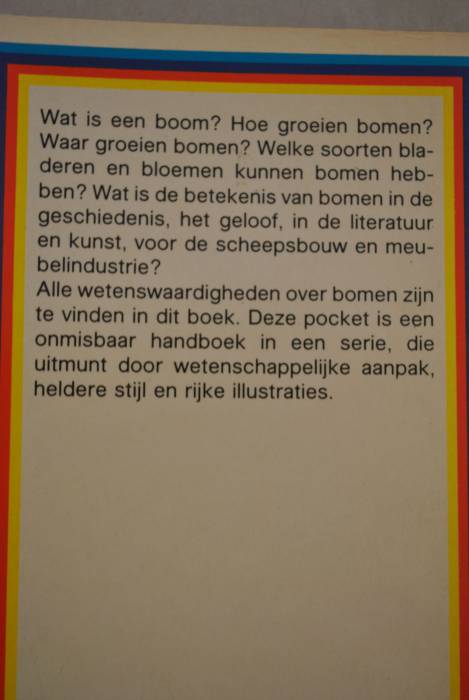 Wat is een boom? Hoe groeien bomen? Waar groeien bomen? Welke soorten bladeren en bloemen kunnen bomen hebben? Wat is de betekenis van bomen in de geschiedenis, het geloof, in de literatuur en kunst, voor de scheepsbouw en meubelindustrie?

Alle wetenswaardigheden over bomen zijn te vinden in dit boek. Deze pocket is een onmisbaar handboek in een serie, die uitmunt door wetenschappelijke aanpak, heldere stijl en rijke illustraties.